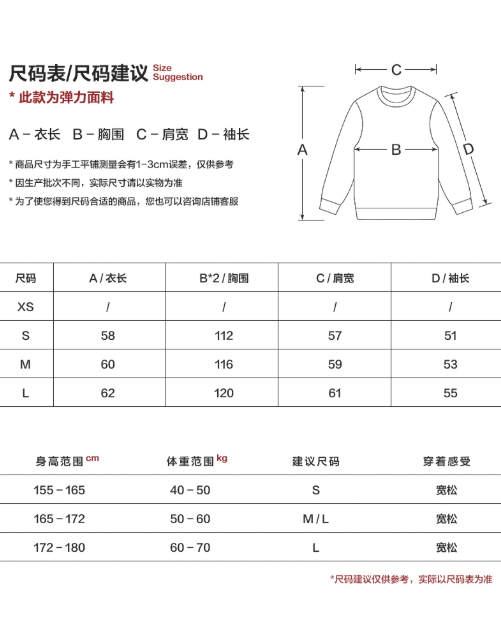 尺码表/尺码建议 Size Suggestion
* 此款为弹力面料

A – 衣长 B – 胸围 C – 肩宽 D – 袖长

* 商品尺寸为手工平铺测量会有1-3cm误差，仅供参考
* 因生产批次不同，实际尺寸请以实物为准
* 为了使您得到尺码合适的商品，您也可以咨询店铺客服

C
A
B
D

| 尺码 | A / 衣长 | B*2 / 胸围 | C / 肩宽 | D / 袖长 |
|---|---|---|---|---|
| XS | / | / | / | / |
| S | 58 | 112 | 57 | 51 |
| M | 60 | 116 | 59 | 53 |
| L | 62 | 120 | 61 | 55 |

| 身高范围 cm | 体重范围 kg | 建议尺码 | 穿着感受 |
|---|---|---|---|
| 155 – 165 | 40 – 50 | S | 宽松 |
| 165 – 172 | 50 – 60 | M / L | 宽松 |
| 172 – 180 | 60 – 70 | L | 宽松 |

*尺码建议仅供参考，实际以尺码表为准